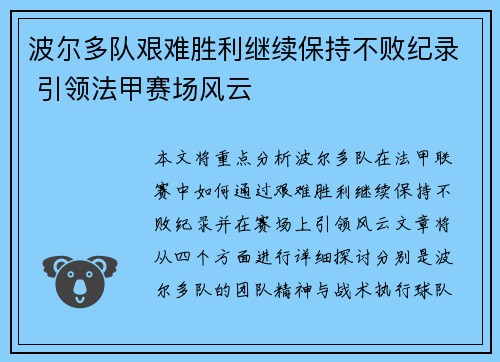 波尔多队艰难胜利继续保持不败纪录 引领法甲赛场风云

本文将重点分析波尔多队在法甲联赛中如何通过艰难胜利继续保持不败纪录并在赛场上引领风云文章将从四个方面进行详细探讨分别是波尔多队的团队精神与战术执行球队